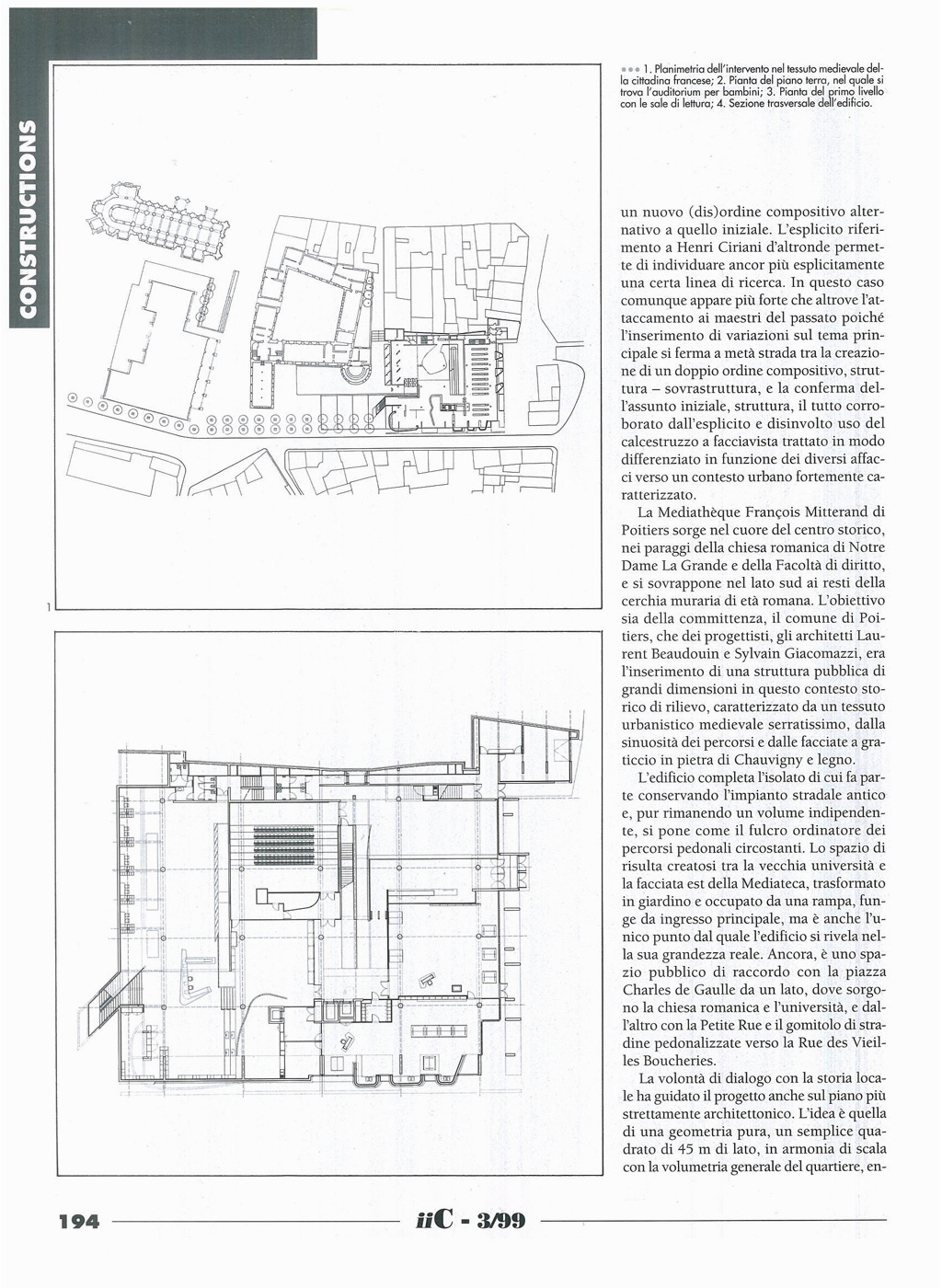 CONSTRUCTIONS

1. Planimetria dell'intervento nel tessuto medievale della cittadina francese; 2. Pianta del piano terra, nel quale si trova l'auditorium per bambini; 3. Pianta del primo livello con le sale di lettura; 4. Sezione trasversale dell'edificio.

1

un nuovo (dis)ordine compositivo alternativo a quello iniziale. L'esplicito riferimento a Henri Ciriani d'altronde permette di individuare ancor più esplicitamente una certa linea di ricerca. In questo caso comunque appare più forte che altrove l'attaccamento ai maestri del passato poiché l'inserimento di variazioni sul tema principale si ferma a metà strada tra la creazione di un doppio ordine compositivo, struttura – sovrastruttura, e la conferma dell'assunto iniziale, struttura, il tutto corroborato dall'esplicito e disinvolto uso del calcestruzzo a facciavista trattato in modo differenziato in funzione dei diversi affacci verso un contesto urbano fortemente caratterizzato.

La Mediathèque François Mitterand di Poitiers sorge nel cuore del centro storico, nei paraggi della chiesa romanica di Notre Dame La Grande e della Facoltà di diritto, e si sovrappone nel lato sud ai resti della cerchia muraria di età romana. L'obiettivo sia della committenza, il comune di Poitiers, che dei progettisti, gli architetti Laurent Beaudouin e Sylvain Giacomazzi, era l'inserimento di una struttura pubblica di grandi dimensioni in questo contesto storico di rilievo, caratterizzato da un tessuto urbanistico medievale serratissimo, dalla sinuosità dei percorsi e dalle facciate a graticcio in pietra di Chauvigny e legno.

L'edificio completa l'isolato di cui fa parte conservando l'impianto stradale antico e, pur rimanendo un volume indipendente, si pone come il fulcro ordinatore dei percorsi pedonali circostanti. Lo spazio di risulta creatosi tra la vecchia università e la facciata est della Mediateca, trasformato in giardino e occupato da una rampa, funge da ingresso principale, ma è anche l'unico punto dal quale l'edificio si rivela nella sua grandezza reale. Ancora, è uno spazio pubblico di raccordo con la piazza Charles de Gaulle da un lato, dove sorgono la chiesa romanica e l'università, e dall'altro con la Petite Rue e il gomitolo di stradine pedonalizzate verso la Rue des Vieilles Boucheries.

La volontà di dialogo con la storia locale ha guidato il progetto anche sul piano più strettamente architettonico. L'idea è quella di una geometria pura, un semplice quadrato di 45 m di lato, in armonia di scala con la volumetria generale del quartiere, en-

194 iiC - 3/99